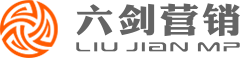 六剑营销
LIU JIAN MP